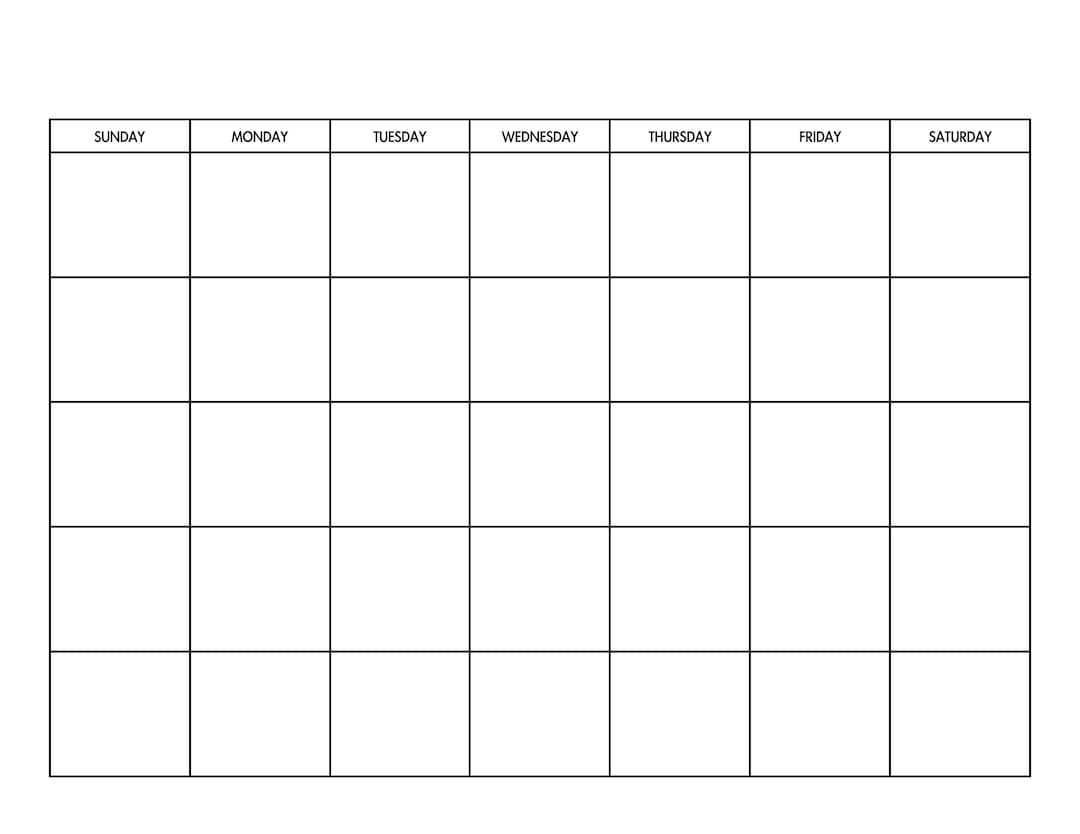 | SUNDAY | MONDAY | TUESDAY | WEDNESDAY | THURSDAY | FRIDAY | SATURDAY |
|---|---|---|---|---|---|---|
| | | | | | | |
| | | | | | | |
| | | | | | | |
| | | | | | | |
| | | | | | | |